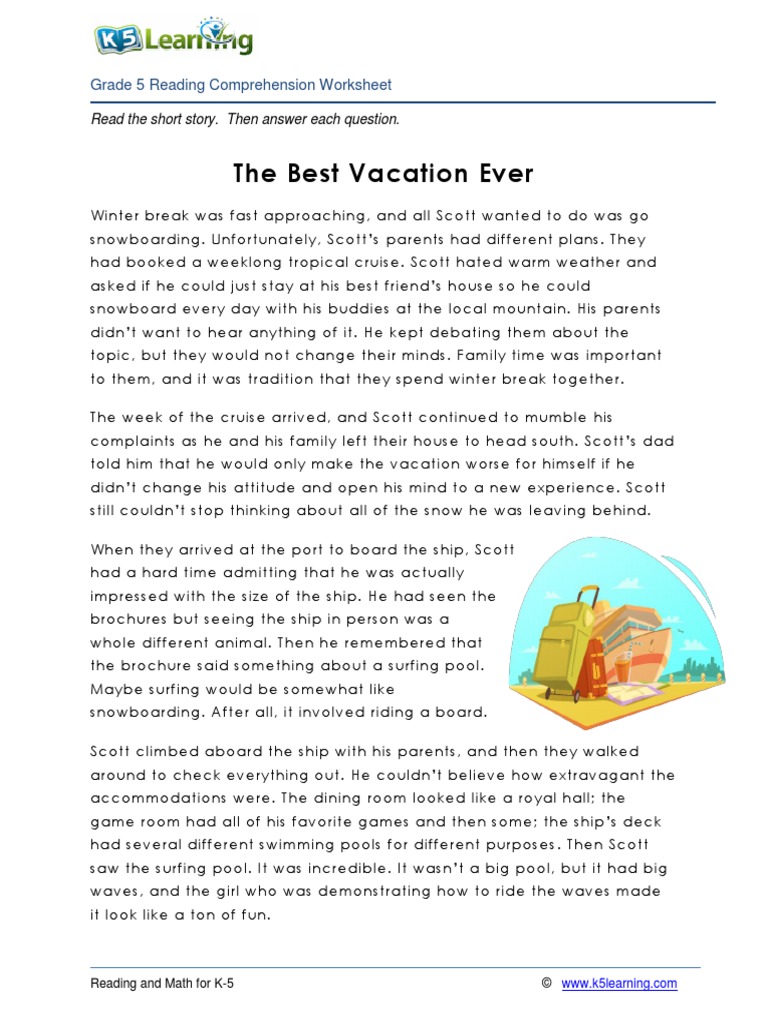 K5 Learning

Grade 5 Reading Comprehension Worksheet

Read the short story. Then answer each question.

The Best Vacation Ever

Winter break was fast approaching, and all Scott wanted to do was go snowboarding. Unfortunately, Scott's parents had different plans. They had booked a weeklong tropical cruise. Scott hated warm weather and asked if he could just stay at his best friend's house so he could snowboard every day with his buddies at the local mountain. His parents didn't want to hear anything of it. He kept debating them about the topic, but they would not change their minds. Family time was important to them, and it was tradition that they spend winter break together.

The week of the cruise arrived, and Scott continued to mumble his complaints as he and his family left their house to head south. Scott's dad told him that he would only make the vacation worse for himself if he didn't change his attitude and open his mind to a new experience. Scott still couldn't stop thinking about all of the snow he was leaving behind.

When they arrived at the port to board the ship, Scott had a hard time admitting that he was actually impressed with the size of the ship. He had seen the brochures but seeing the ship in person was a whole different animal. Then he remembered that the brochure said something about a surfing pool. Maybe surfing would be somewhat like snowboarding. After all, it involved riding a board.

Scott climbed aboard the ship with his parents, and then they walked around to check everything out. He couldn't believe how extravagant the accommodations were. The dining room looked like a royal hall; the game room had all of his favorite games and then some; the ship's deck had several different swimming pools for different purposes. Then Scott saw the surfing pool. It was incredible. It wasn't a big pool, but it had big waves, and the girl who was demonstrating how to ride the waves made it look like a ton of fun.

Reading and Math for K-5 © www.k5learning.com